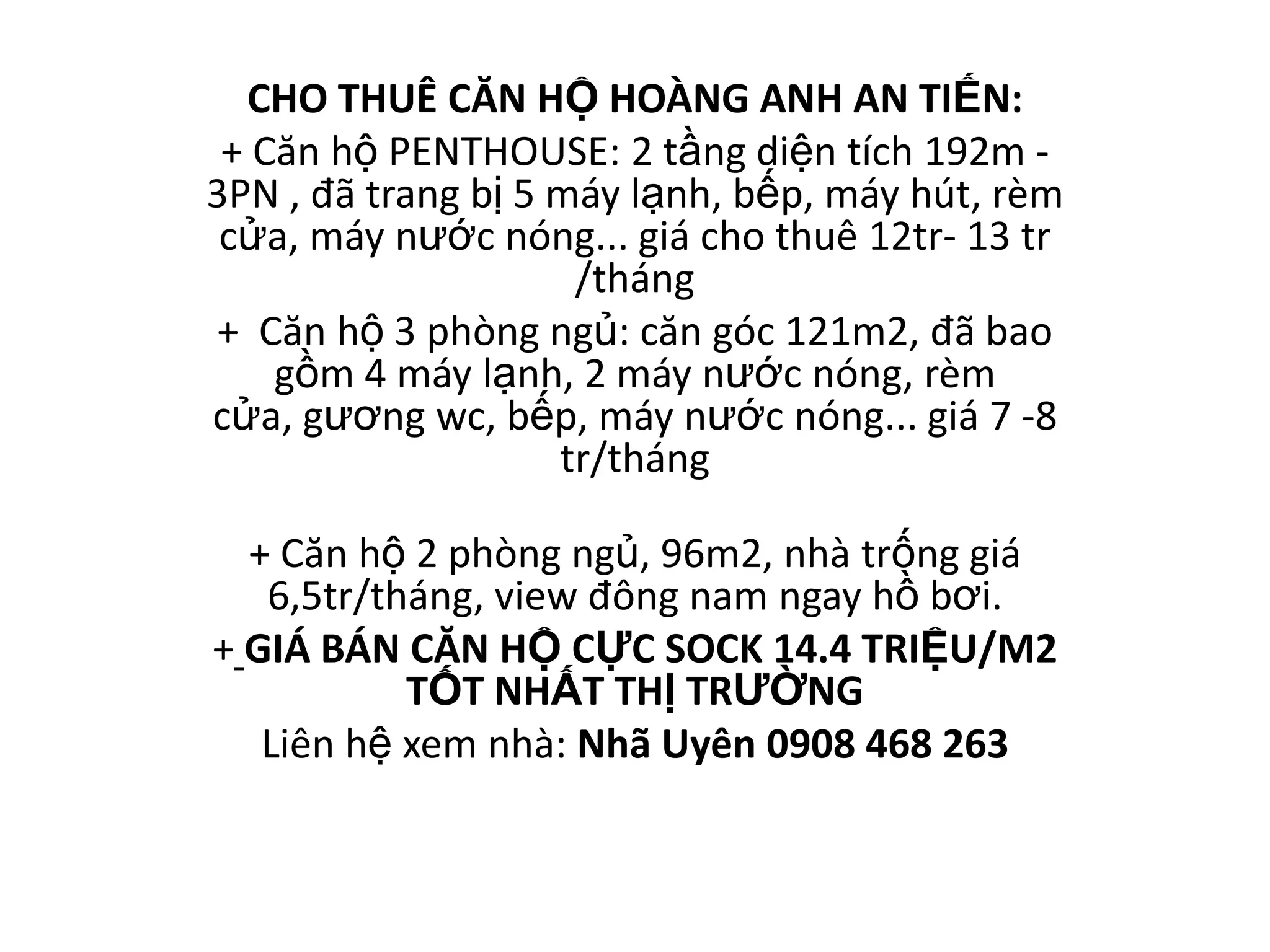 CHO THUÊ CĂN HỘ HOÀNG ANH AN TIẾN:

+ Căn hộ PENTHOUSE: 2 tầng diện tích 192m - 3PN , đã trang bị 5 máy lạnh, bếp, máy hút, rèm cửa, máy nước nóng... giá cho thuê 12tr- 13 tr /tháng

+ Căn hộ 3 phòng ngủ: căn góc 121m2, đã bao gồm 4 máy lạnh, 2 máy nước nóng, rèm cửa, gương wc, bếp, máy nước nóng... giá 7 -8 tr/tháng

+ Căn hộ 2 phòng ngủ, 96m2, nhà trống giá 6,5tr/tháng, view đông nam ngay hồ bơi.

+ GIÁ BÁN CĂN HỘ CỰC SOCK 14.4 TRIỆU/M2 TỐT NHẤT THỊ TRƯỜNG

Liên hệ xem nhà: Nhã Uyên 0908 468 263